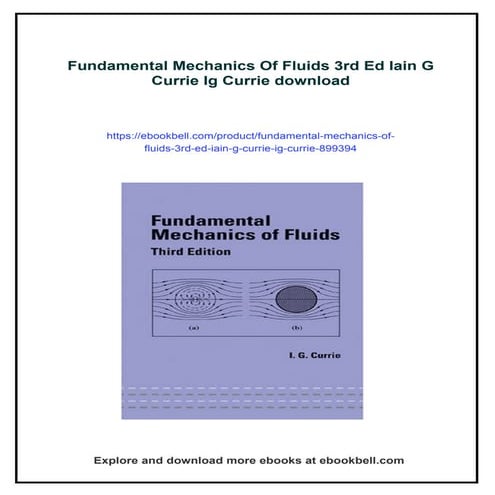 Fundamental Mechanics Of Fluids 3rd Ed Iain G Currie Ig Currie download

https://ebookbell.com/product/fundamental-mechanics-of-fluids-3rd-ed-iain-g-currie-ig-currie-899394

Fundamental Mechanics of Fluids
Third Edition

(a)

(b)

I. G. Currie

Explore and download more ebooks at ebookbell.com